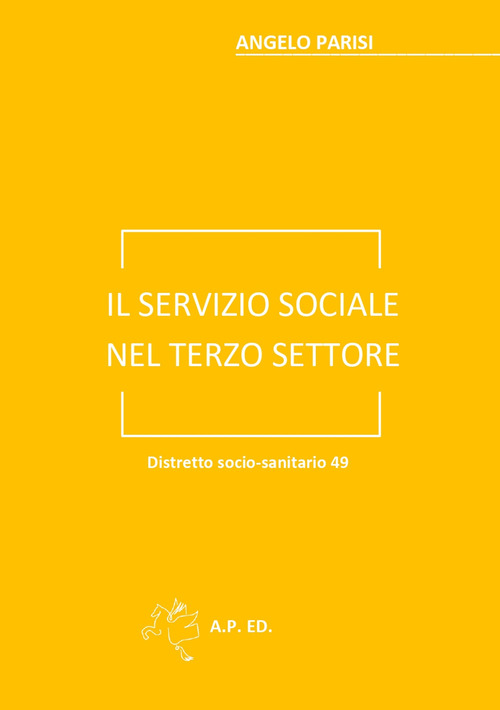 ANGELO PARISI

IL SERVIZIO SOCIALE
NEL TERZO SETTORE

Distretto socio-sanitario 49

A.P. ED.